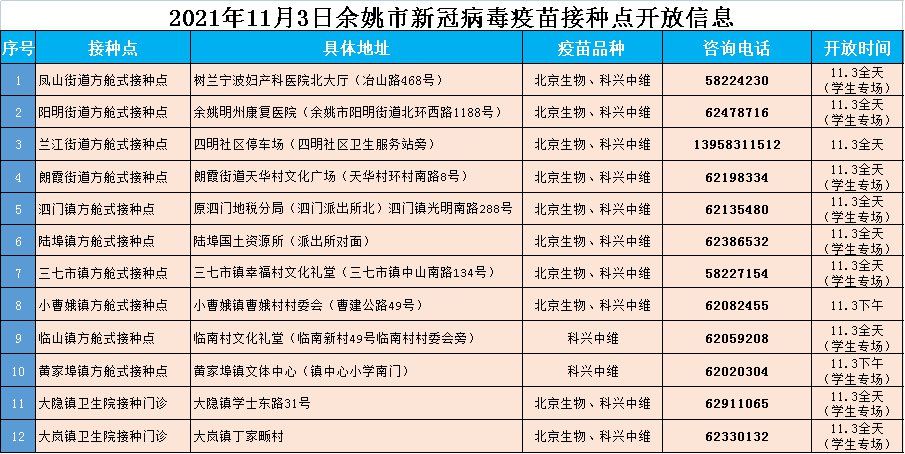 2021年11月3日余姚市新冠病毒疫苗接种点开放信息

| 序号 | 接种点 | 具体地址 | 疫苗品种 | 咨询电话 | 开放时间 |
|---|---|---|---|---|---|
| 1 | 凤山街道方舱式接种点 | 树兰宁波妇产科医院北大厅（冶山路468号） | 北京生物、科兴中维 | 58224230 | 11.3全天（学生专场） |
| 2 | 阳明街道方舱式接种点 | 余姚明州康复医院（余姚市阳明街道北环西路1188号） | 北京生物、科兴中维 | 62478716 | 11.3全天（学生专场） |
| 3 | 兰江街道方舱式接种点 | 四明社区停车场（四明社区卫生服务站旁） | 北京生物、科兴中维 | 13958311512 | 11.3全天 |
| 4 | 朗霞街道方舱式接种点 | 朗霞街道天华村文化广场（天华村环村南路8号） | 北京生物、科兴中维 | 62198334 | 11.3全天（学生专场） |
| 5 | 泗门镇方舱式接种点 | 原泗门地税分局（泗门派出所北）泗门镇光明南路288号 | 北京生物、科兴中维 | 62135480 | 11.3全天（学生专场） |
| 6 | 陆埠镇方舱式接种点 | 陆埠国土资源所（派出所对面） | 北京生物、科兴中维 | 62386532 | 11.3全天（学生专场） |
| 7 | 三七市镇方舱式接种点 | 三七市镇幸福村文化礼堂（三七市镇中山南路134号） | 北京生物、科兴中维 | 58227154 | 11.3全天（学生专场） |
| 8 | 小曹娥镇方舱式接种点 | 小曹娥镇曹娥村村委会（曹建公路49号） | 北京生物、科兴中维 | 62082455 | 11.3下午 |
| 9 | 临山镇方舱式接种点 | 临南村文化礼堂（临南新村49号临南村村委会旁） | 科兴中维 | 62059208 | 11.3全天（学生专场） |
| 10 | 黄家埠镇方舱式接种点 | 黄家埠镇文体中心（镇中心小学南门） | 科兴中维 | 62020304 | 11.3下午（学生专场） |
| 11 | 大隐镇卫生院接种门诊 | 大隐镇学士东路31号 | 北京生物、科兴中维 | 62911065 | 11.3全天（学生专场） |
| 12 | 大岚镇卫生院接种门诊 | 大岚镇丁家畈村 | 北京生物、科兴中维 | 62330132 | 11.3全天（学生专场） |